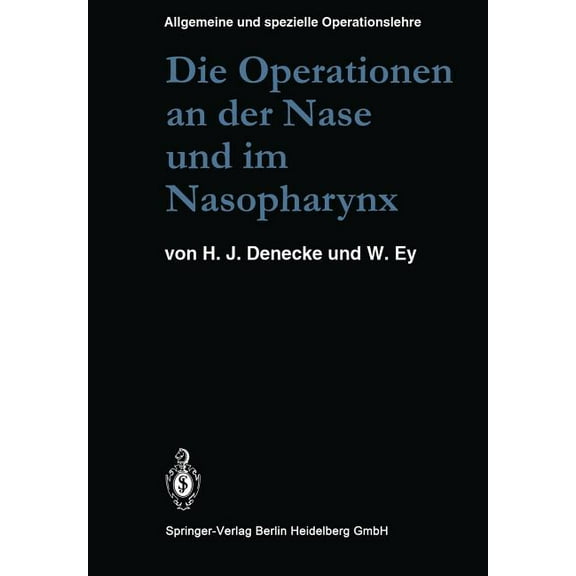 Allgemeine und spezielle Operationslehre

Die Operationen an der Nase und im Nasopharynx

von H. J. Denecke und W. Ey

Springer-Verlag Berlin Heidelberg GmbH